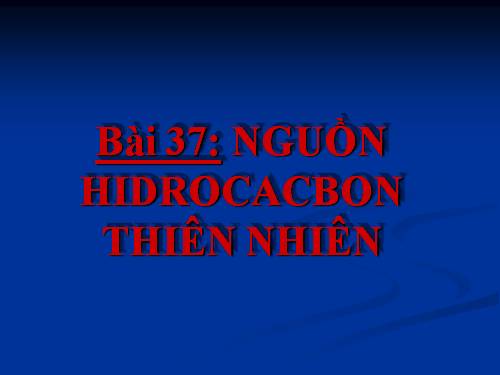 Bài 37: NGUỒN HIDROCACBON THIÊN NHIÊN